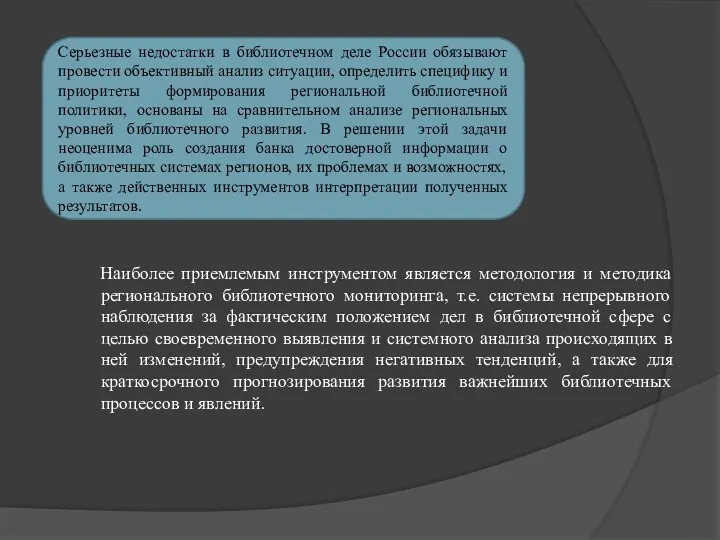 Серьезные недостатки в библиотечном деле России обязывают провести объективный анализ ситуации, определить специфику и приоритеты формирования региональной библиотечной политики, основаны на сравнительном анализе региональных уровней библиотечного развития. В решении этой задачи неоценима роль создания банка достоверной информации о библиотечных системах регионов, их проблемах и возможностях, а также действенных инструментов интерпретации полученных результатов.

Наиболее приемлемым инструментом является методология и методика регионального библиотечного мониторинга, т.е. системы непрерывного наблюдения за фактическим положением дел в библиотечной сфере с целью своевременного выявления и системного анализа происходящих в ней изменений, предупреждения негативных тенденций, а также для краткосрочного прогнозирования развития важнейших библиотечных процессов и явлений.